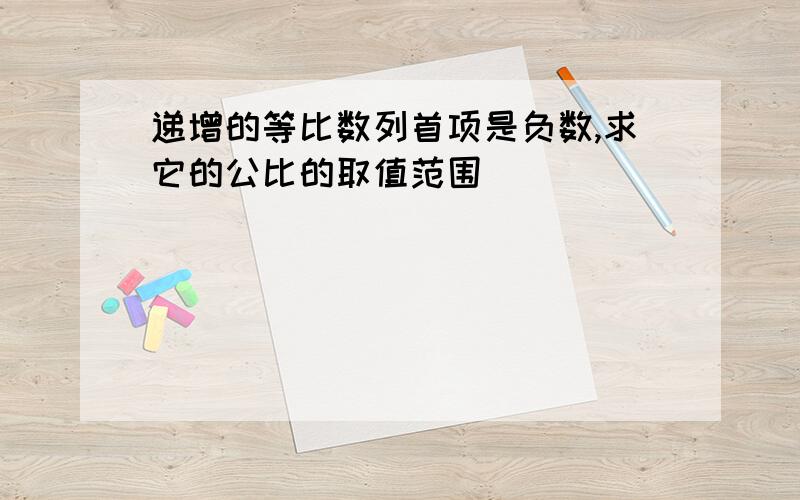 递增的等比数列首项是负数,求它的公比的取值范围